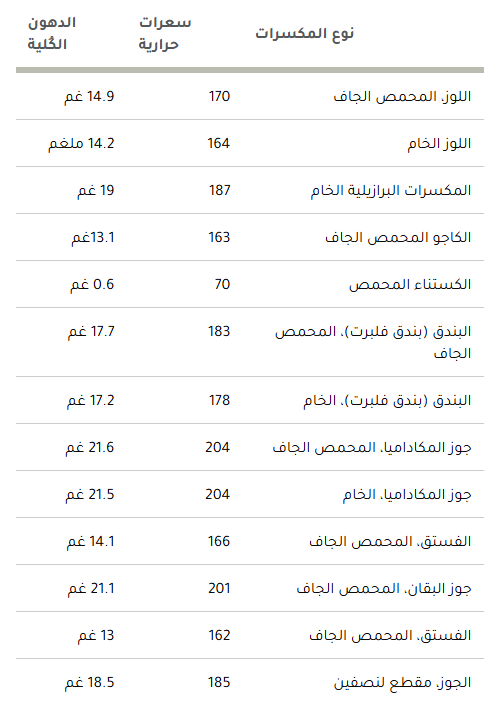 | نوع المكسرات | سعرات حرارية | الدهون الكُلية |
|---|---|---|
| اللوز، المحمص الجاف | 170 | 14.9 غم |
| اللوز الخام | 164 | 14.2 ملغم |
| المكسرات البرازيلية الخام | 187 | 19 غم |
| الكاجو المحمص الجاف | 163 | 13.1غم |
| الكستناء المحمص | 70 | 0.6 غم |
| البندق (بندق فلبرت)، المحمص الجاف | 183 | 17.7 غم |
| البندق (بندق فلبرت)، الخام | 178 | 17.2 غم |
| جوز المكاداميا، المحمص الجاف | 204 | 21.6 غم |
| جوز المكاداميا، الخام | 204 | 21.5 غم |
| الفستق، المحمص الجاف | 166 | 14.1 غم |
| جوز البقان، المحمص الجاف | 201 | 21.1 غم |
| الفستق، المحمص الجاف | 162 | 13 غم |
| الجوز، مقطع لنصفين | 185 | 18.5 غم |